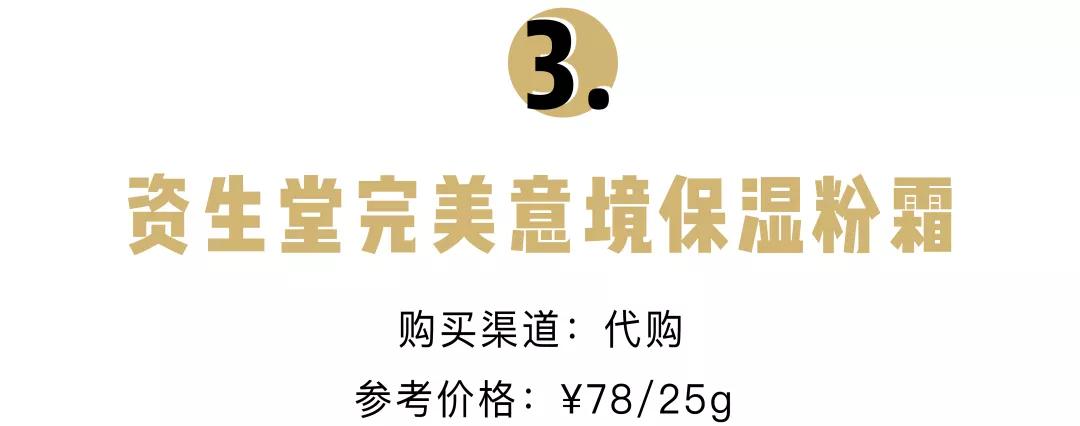 3.

资生堂完美意境保湿粉霜

购买渠道：代购

参考价格：¥78/25g